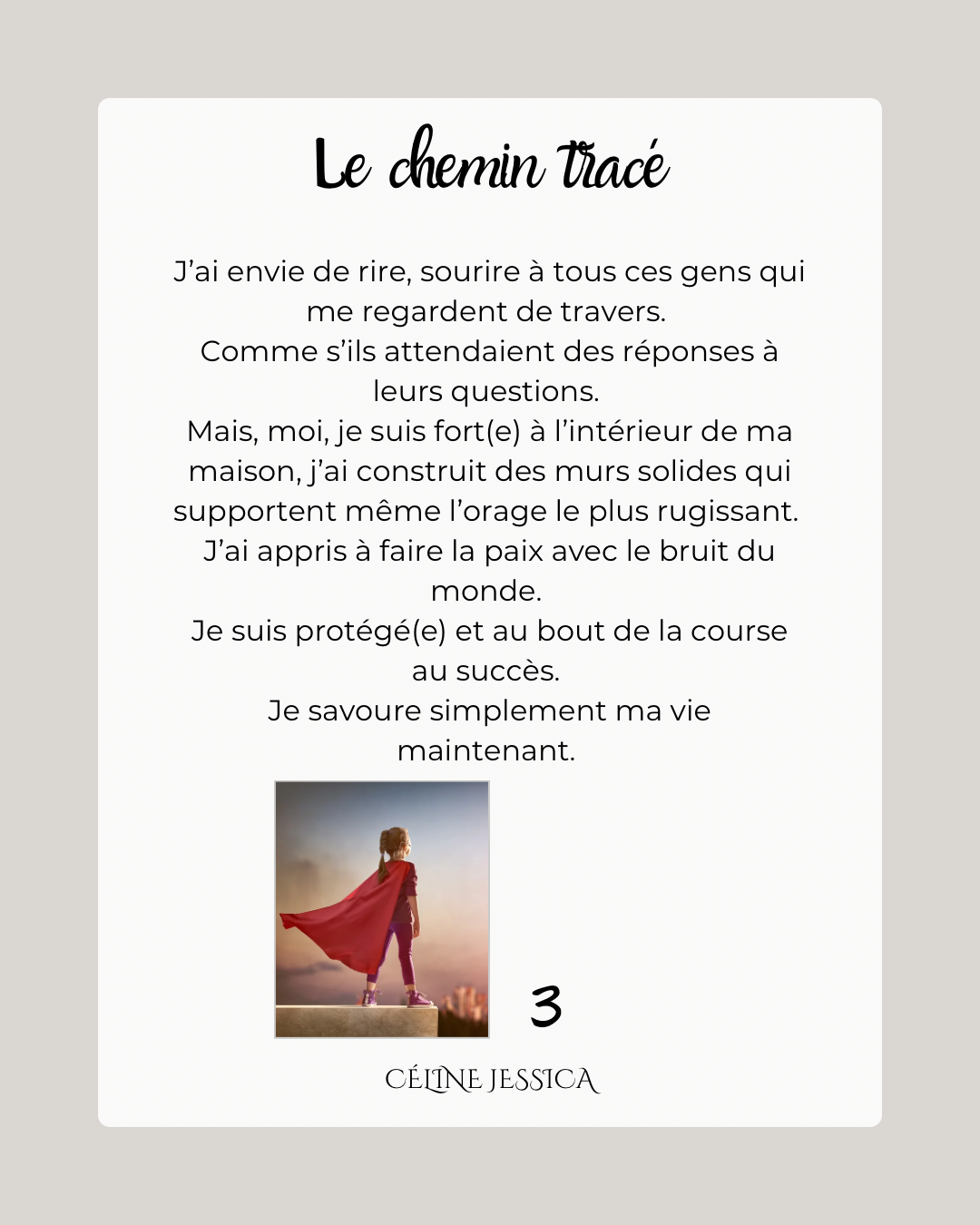 Le chemin tracé

J'ai envie de rire, sourire à tous ces gens qui me regardent de travers.
Comme s'ils attendaient des réponses à leurs questions.
Mais, moi, je suis fort(e) à l'intérieur de ma maison, j'ai construit des murs solides qui supportent même l'orage le plus rugissant.
J'ai appris à faire la paix avec le bruit du monde.
Je suis protégé(e) et au bout de la course au succès.
Je savoure simplement ma vie maintenant.

3

CÉLINE JESSICA